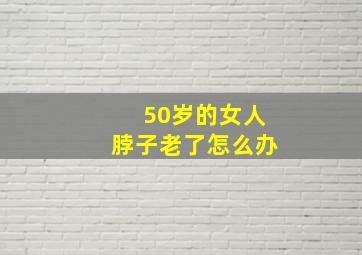 50岁的女人
脖子老了怎么办